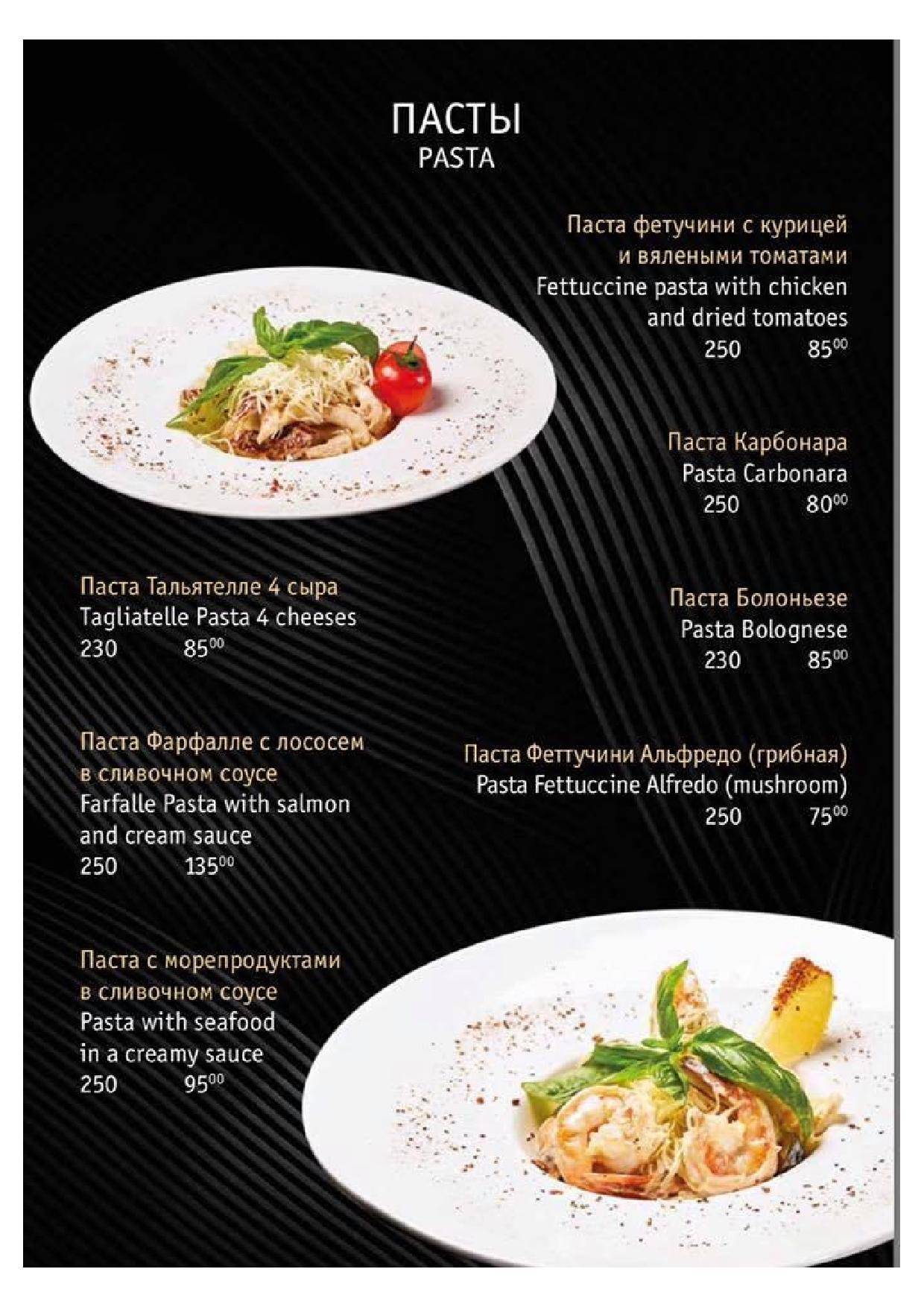 ПАСТЫ
PASTA

Паста фетучини с курицей и вялеными томатами
Fettuccine pasta with chicken and dried tomatoes
250 $85^{00}$

Паста Карбонара
Pasta Carbonara
250 $80^{00}$

Паста Тальятелле 4 сыра
Tagliatelle Pasta 4 cheeses
230 $85^{00}$

Паста Болоньезе
Pasta Bolognese
230 $85^{00}$

Паста Фарфалле с лососем в сливочном соусе
Farfalle Pasta with salmon and cream sauce
250 $135^{00}$

Паста Феттучини Альфредо (грибная)
Pasta Fettuccine Alfredo (mushroom)
250 $75^{00}$

Паста с морепродуктами в сливочном соусе
Pasta with seafood in a creamy sauce
250 $95^{00}$